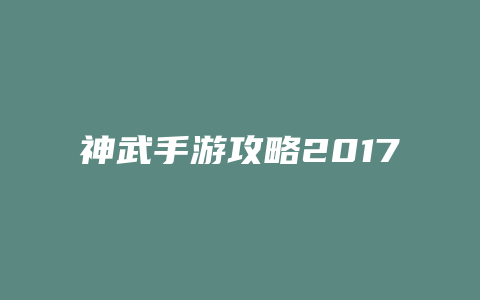 神武手游攻略2017